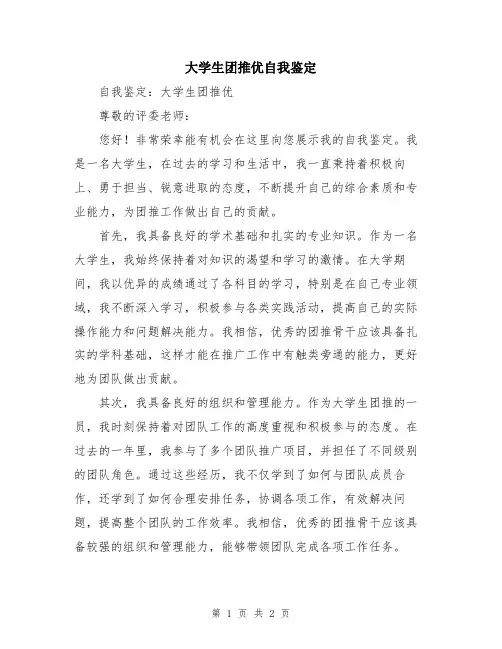 大学生团推优自我鉴定

自我鉴定：大学生团推优

尊敬的评委老师：

您好！非常荣幸能有机会在这里向您展示我的自我鉴定。我是一名大学生，在过去的学习和生活中，我一直秉持着积极向上、勇于担当、锐意进取的态度，不断提升自己的综合素质和专业能力，为团推工作做出自己的贡献。

首先，我具备良好的学术基础和扎实的专业知识。作为一名大学生，我始终保持着对知识的渴望和学习的激情。在大学期间，我以优异的成绩通过了各科目的学习，特别是在自己专业领域，我不断深入学习，积极参与各类实践活动，提高自己的实际操作能力和问题解决能力。我相信，优秀的团推骨干应该具备扎实的学科基础，这样才能在推广工作中有触类旁通的能力，更好地为团队做出贡献。

其次，我具备良好的组织和管理能力。作为大学生团推的一员，我时刻保持着对团队工作的高度重视和积极参与的态度。在过去的一年里，我参与了多个团队推广项目，并担任了不同级别的团队角色。通过这些经历，我不仅学到了如何与团队成员合作，还学到了如何合理安排任务，协调各项工作，有效解决问题，提高整个团队的工作效率。我相信，优秀的团推骨干应该具备较强的组织和管理能力，能够带领团队完成各项工作任务。

第 1 页 共 2 页